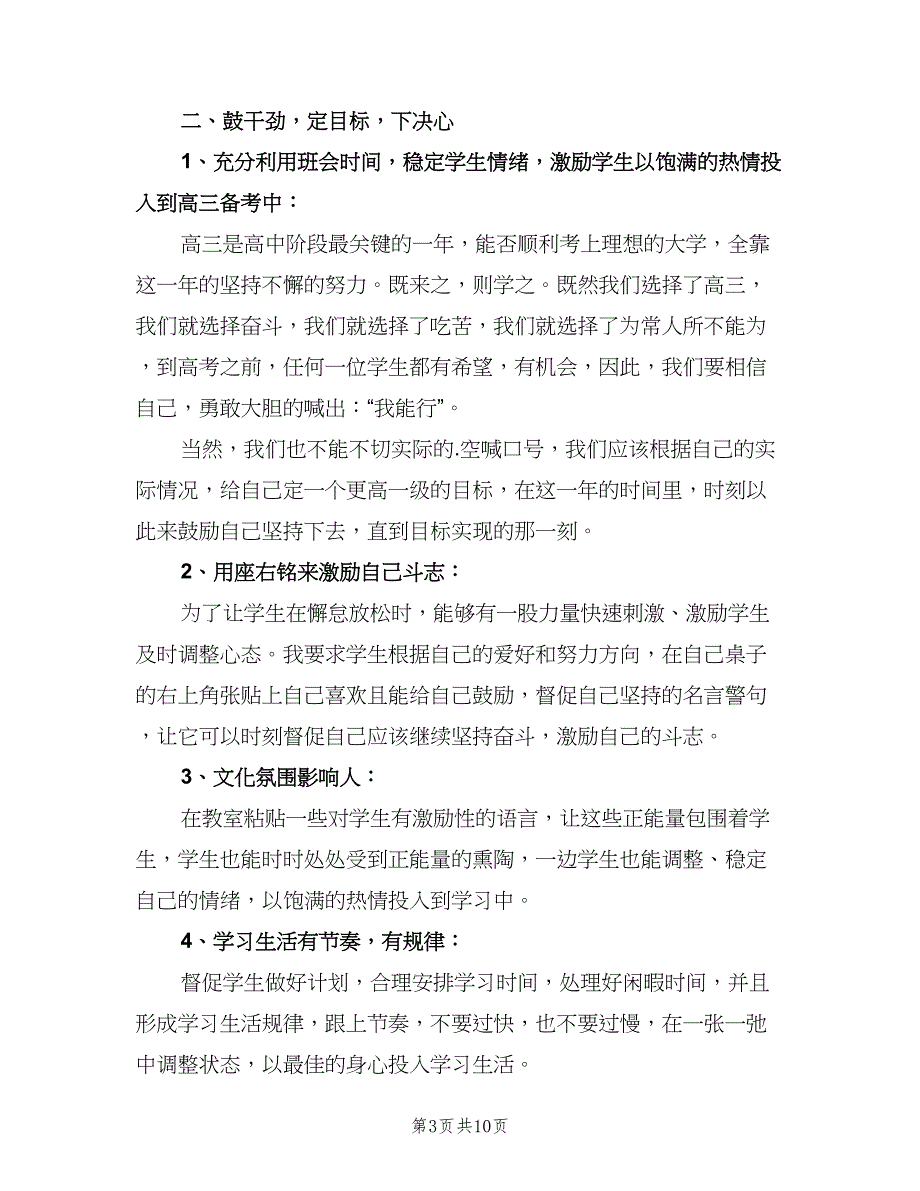 二、鼓干劲，定目标，下决心

1、充分利用班会时间，稳定学生情绪，激励学生以饱满的热情投入到高三备考中：

高三是高中阶段最关键的一年，能否顺利考上理想的大学，全靠这一年的坚持不懈的努力。既来之，则学之。既然我们选择了高三，我们就选择奋斗，我们就选择了吃苦，我们就选择了为常人所不能为，到高考之前，任何一位学生都有希望，有机会，因此，我们要相信自己，勇敢大胆的喊出：“我能行”。

当然，我们也不能不切实际的.空喊口号，我们应该根据自己的实际情况，给自己定一个更高一级的目标，在这一年的时间里，时刻以此来鼓励自己坚持下去，直到目标实现的那一刻。

2、用座右铭来激励自己斗志：

为了让学生在懈怠放松时，能够有一股力量快速刺激、激励学生及时调整心态。我要求学生根据自己的爱好和努力方向，在自己桌子的右上角张贴上自己喜欢且能给自己鼓励，督促自己坚持的名言警句，让它可以时刻督促自己应该继续坚持奋斗，激励自己的斗志。

3、文化氛围影响人：

在教室粘贴一些对学生有激励性的语言，让这些正能量包围着学生，学生也能时时处处受到正能量的熏陶，一边学生也能调整、稳定自己的情绪，以饱满的热情投入到学习中。

4、学习生活有节奏，有规律：

督促学生做好计划，合理安排学习时间，处理好闲暇时间，并且形成学习生活规律，跟上节奏，不要过快，也不要过慢，在一张一弛中调整状态，以最佳的身心投入学习生活。

第3页 共10页